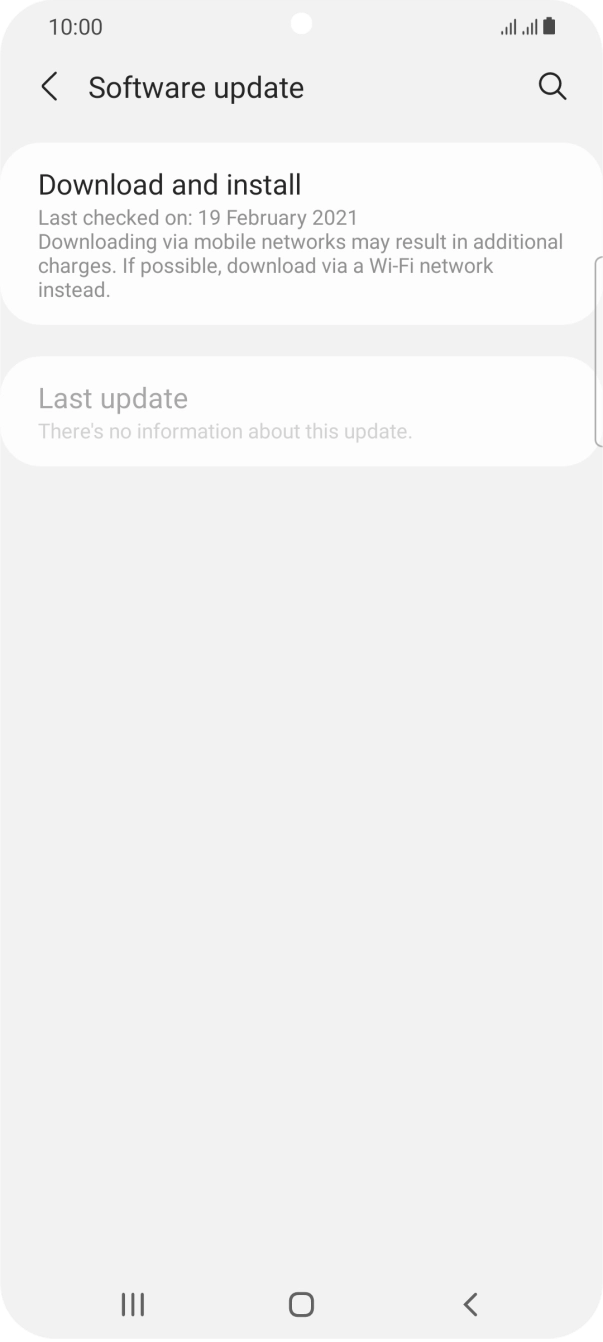 10:00

Software update

Download and install
Last checked on: 19 February 2021
Downloading via mobile networks may result in additional charges. If possible, download via a Wi-Fi network instead.

Last update
There's no information about this update.